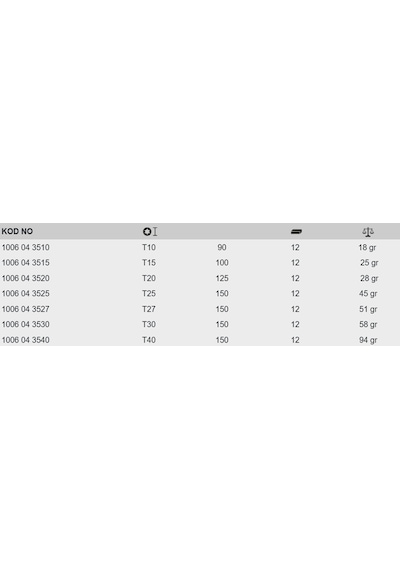 | KOD NO | | | | |
|---|---|---|---|---|
| 1006 04 3510 | T10 | 90 | 12 | 18 gr |
| 1006 04 3515 | T15 | 100 | 12 | 25 gr |
| 1006 04 3520 | T20 | 125 | 12 | 28 gr |
| 1006 04 3525 | T25 | 150 | 12 | 45 gr |
| 1006 04 3527 | T27 | 150 | 12 | 51 gr |
| 1006 04 3530 | T30 | 150 | 12 | 58 gr |
| 1006 04 3540 | T40 | 150 | 12 | 94 gr |